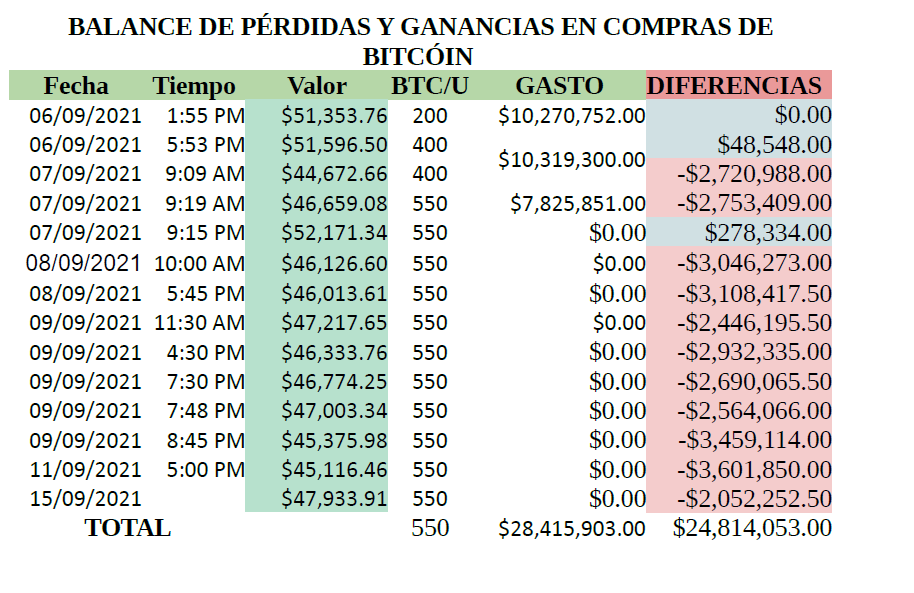 BALANCE DE PÉRDIDAS Y GANANCIAS EN COMPRAS DE BITCÓIN

| Fecha | Tiempo | Valor | BTC/U | GASTO | DIFERENCIAS |
|---|---|---|---|---|---|
| 06/09/2021 | 1:55 PM | \$51,353.76 | 200 | \$10,270,752.00 | \$0.00 |
| 06/09/2021 | 5:53 PM | \$51,596.50 | 400 | \$10,319,300.00 | \$48,548.00 |
| 07/09/2021 | 9:09 AM | \$44,672.66 | 400 | | -\$2,720,988.00 |
| 07/09/2021 | 9:19 AM | \$46,659.08 | 550 | \$7,825,851.00 | -\$2,753,409.00 |
| 07/09/2021 | 9:15 PM | \$52,171.34 | 550 | \$0.00 | \$278,334.00 |
| 08/09/2021 | 10:00 AM | \$46,126.60 | 550 | \$0.00 | -\$3,046,273.00 |
| 08/09/2021 | 5:45 PM | \$46,013.61 | 550 | \$0.00 | -\$3,108,417.50 |
| 09/09/2021 | 11:30 AM | \$47,217.65 | 550 | \$0.00 | -\$2,446,195.50 |
| 09/09/2021 | 4:30 PM | \$46,333.76 | 550 | \$0.00 | -\$2,932,335.00 |
| 09/09/2021 | 7:30 PM | \$46,774.25 | 550 | \$0.00 | -\$2,690,065.50 |
| 09/09/2021 | 7:48 PM | \$47,003.34 | 550 | \$0.00 | -\$2,564,066.00 |
| 09/09/2021 | 8:45 PM | \$45,375.98 | 550 | \$0.00 | -\$3,459,114.00 |
| 11/09/2021 | 5:00 PM | \$45,116.46 | 550 | \$0.00 | -\$3,601,850.00 |
| 15/09/2021 | | \$47,933.91 | 550 | \$0.00 | -\$2,052,252.50 |
| TOTAL | | | 550 | \$28,415,903.00 | \$24,814,053.00 |